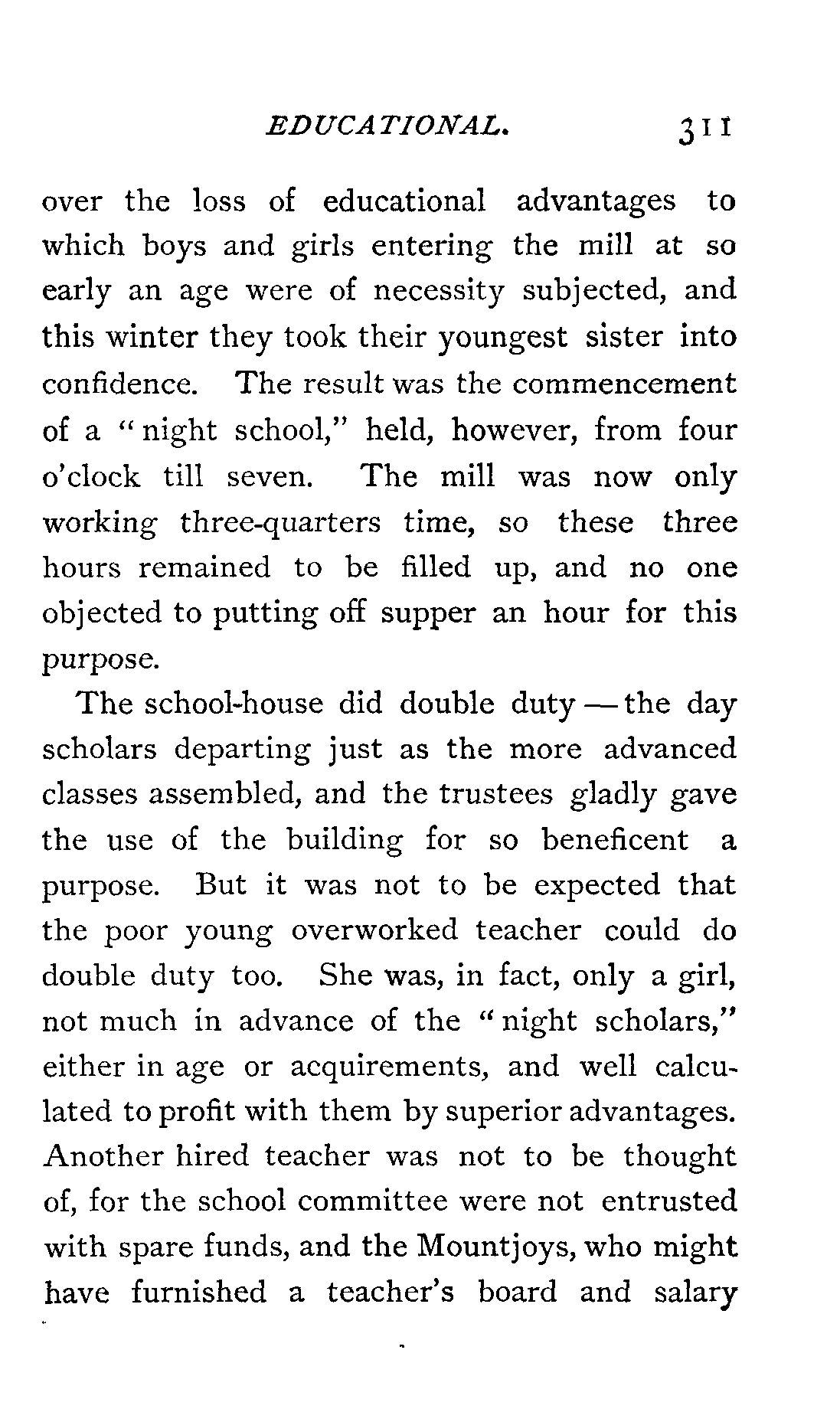 EDUCATIONAL. 311

over the loss of educational advantages to which boys and girls entering the mill at so early an age were of necessity subjected, and this winter they took their youngest sister into confidence. The result was the commencement of a "night school," held, however, from four o'clock till seven. The mill was now only working three-quarters time, so these three hours remained to be filled up, and no one objected to putting off supper an hour for this purpose.

The school-house did double duty — the day scholars departing just as the more advanced classes assembled, and the trustees gladly gave the use of the building for so beneficent a purpose. But it was not to be expected that the poor young overworked teacher could do double duty too. She was, in fact, only a girl, not much in advance of the "night scholars," either in age or acquirements, and well calculated to profit with them by superior advantages. Another hired teacher was not to be thought of, for the school committee were not entrusted with spare funds, and the Mountjoys, who might have furnished a teacher's board and salary